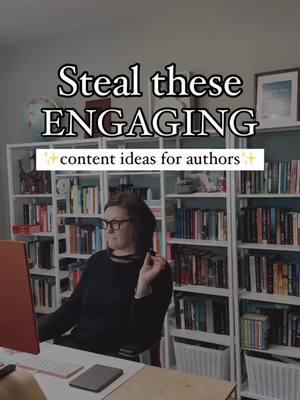 Steal these ENGAGING

✨content ideas for authors✨